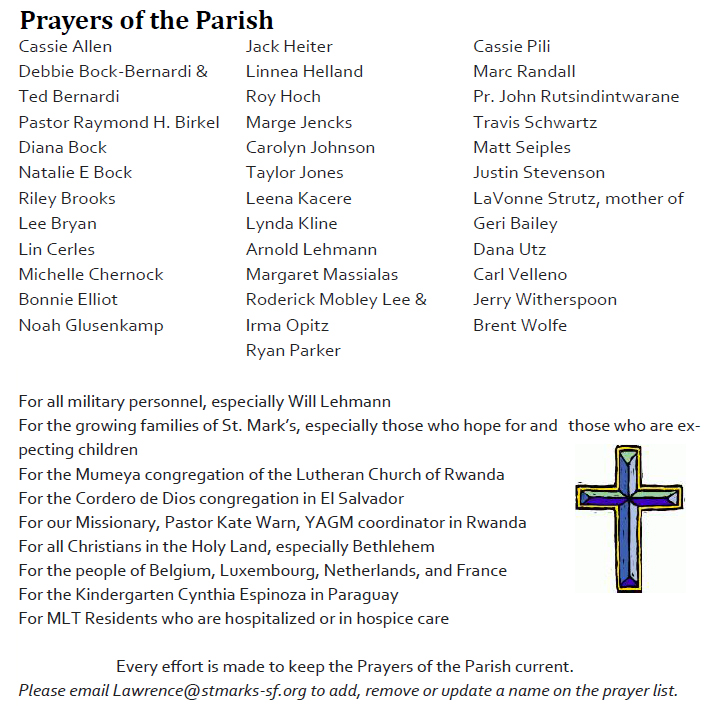 Prayers of the Parish

Cassie Allen
Debbie Bock-Bernardi &
Ted Bernardi
Pastor Raymond H. Birkel
Diana Bock
Natalie E Bock
Riley Brooks
Lee Bryan
Lin Cerles
Michelle Chernock
Bonnie Elliot
Noah Glusenkamp

Jack Heiter
Linnea Helland
Roy Hoch
Marge Jencks
Carolyn Johnson
Taylor Jones
Leena Kacere
Lynda Kline
Arnold Lehmann
Margaret Massialas
Roderick Mobley Lee &
Irma Opitz
Ryan Parker

Cassie Pili
Marc Randall
Pr. John Rutsindintwarane
Travis Schwartz
Matt Seiples
Justin Stevenson
LaVonne Strutz, mother of
Geri Bailey
Dana Utz
Carl Velleno
Jerry Witherspoon
Brent Wolfe

For all military personnel, especially Will Lehmann
For the growing families of St. Mark's, especially those who hope for and those who are expecting children
For the Mumeya congregation of the Lutheran Church of Rwanda
For the Cordero de Dios congregation in El Salvador
For our Missionary, Pastor Kate Warn, YAGM coordinator in Rwanda
For all Christians in the Holy Land, especially Bethlehem
For the people of Belgium, Luxembourg, Netherlands, and France
For the Kindergarten Cynthia Espinoza in Paraguay
For MLT Residents who are hospitalized or in hospice care

Every effort is made to keep the Prayers of the Parish current.
Please email Lawrence@stmarks-sf.org to add, remove or update a name on the prayer list.